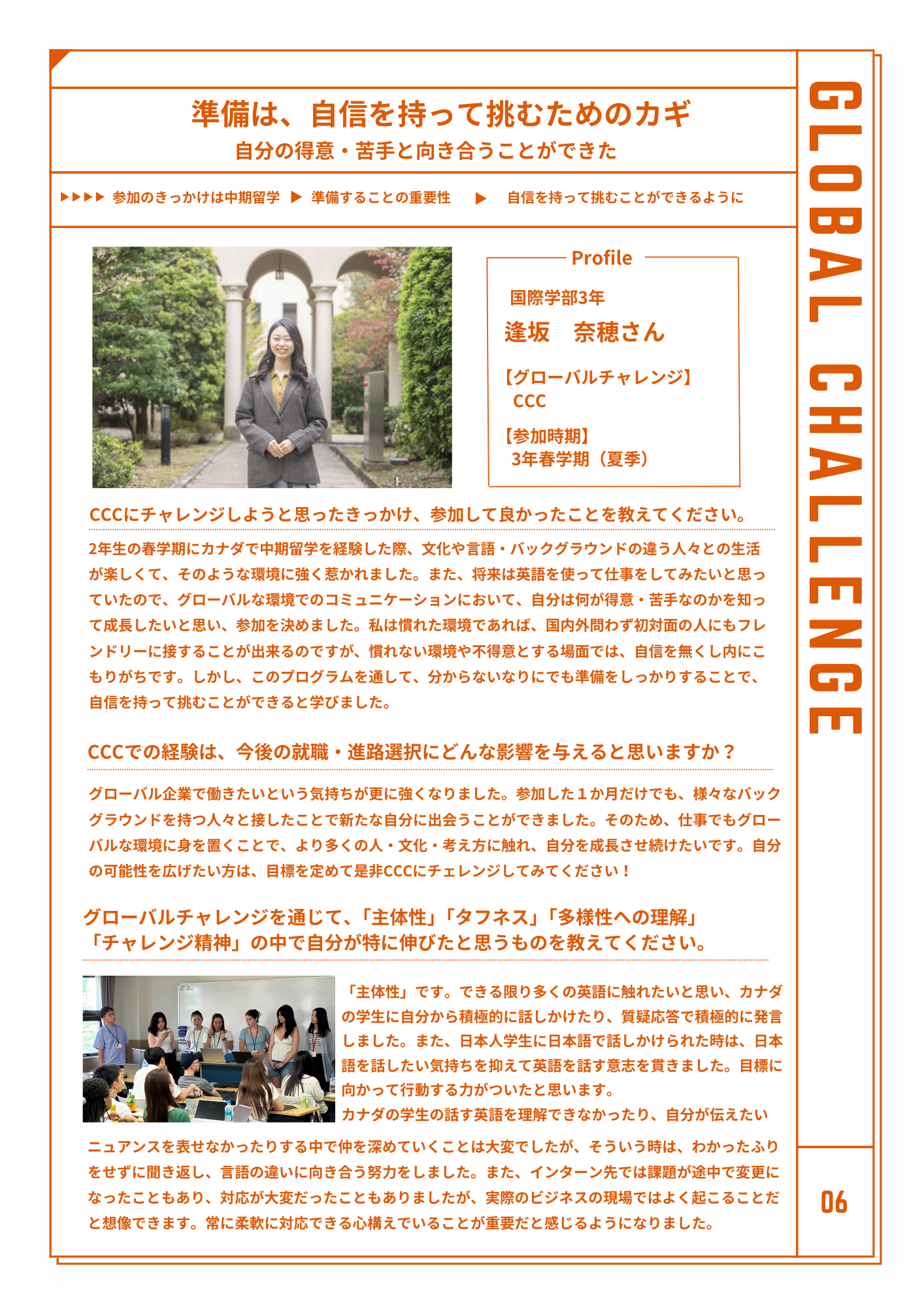 準備は、自信を持って挑むためのカギ
自分の得意・苦手と向き合うことができた

▶▶▶▶ 参加のきっかけは中期留学 ▶ 準備することの重要性 ▶ 自信を持って挑むことができるように

Profile
国際学部3年
逢坂　奈穂さん
【グローバルチャレンジ】
CCC
【参加時期】
3年春学期（夏季）

CCCにチャレンジしようと思ったきっかけ、参加して良かったことを教えてください。

2年生の春学期にカナダで中期留学を経験した際、文化や言語・バックグラウンドの違う人々との生活が楽しくて、そのような環境に強く惹かれました。また、将来は英語を使って仕事をしてみたいと思っていたので、グローバルな環境でのコミュニケーションにおいて、自分は何が得意・苦手なのかを知って成長したいと思い、参加を決めました。私は慣れた環境であれば、国内外問わず初対面の人にもフレンドリーに接することが出来るのですが、慣れない環境や不得意とする場面では、自信を無くし内にこもりがちです。しかし、このプログラムを通して、分からないなりにでも準備をしっかりすることで、自信を持って挑むことができると学びました。

CCCでの経験は、今後の就職・進路選択にどんな影響を与えると思いますか？

グローバル企業で働きたいという気持ちが更に強くなりました。参加した１か月だけでも、様々なバックグラウンドを持つ人々と接したことで新たな自分に出会うことができました。そのため、仕事でもグローバルな環境に身を置くことで、より多くの人・文化・考え方に触れ、自分を成長させ続けたいです。自分の可能性を広げたい方は、目標を定めて是非CCCにチェレンジしてみてください！

グローバルチャレンジを通じて、「主体性」「タフネス」「多様性への理解」「チャレンジ精神」の中で自分が特に伸びたと思うものを教えてください。

「主体性」です。できる限り多くの英語に触れたいと思い、カナダの学生に自分から積極的に話しかけたり、質疑応答で積極的に発言しました。また、日本人学生に日本語で話しかけられた時は、日本語を話したい気持ちを抑えて英語を話す意志を貫きました。目標に向かって行動する力がついたと思います。
カナダの学生の話す英語を理解できなかったり、自分が伝えたいニュアンスを表せなかったりする中で仲を深めていくことは大変でしたが、そういう時は、わかったふりをせずに聞き返し、言語の違いに向き合う努力をしました。また、インターン先では課題が途中で変更になったこともあり、対応が大変だったこともありましたが、実際のビジネスの現場ではよく起こることだと想像できます。常に柔軟に対応できる心構えでいることが重要だと感じるようになりました。

GLOBAL CHALLENGE

06